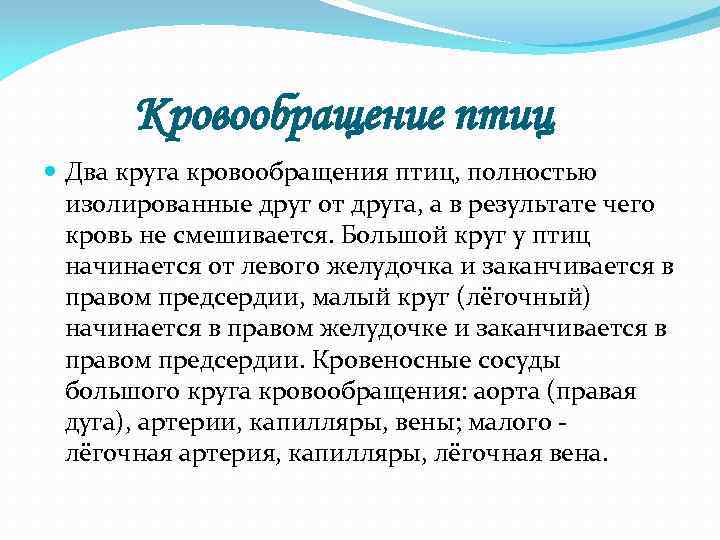 Кровообращение птиц

Два круга кровообращения птиц, полностью изолированные друг от друга, а в результате чего кровь не смешивается. Большой круг у птиц начинается от левого желудочка и заканчивается в правом предсердии, малый круг (лёгочный) начинается в правом желудочке и заканчивается в правом предсердии. Кровеносные сосуды большого круга кровообращения: аорта (правая дуга), артерии, капилляры, вены; малого - лёгочная артерия, капилляры, лёгочная вена.